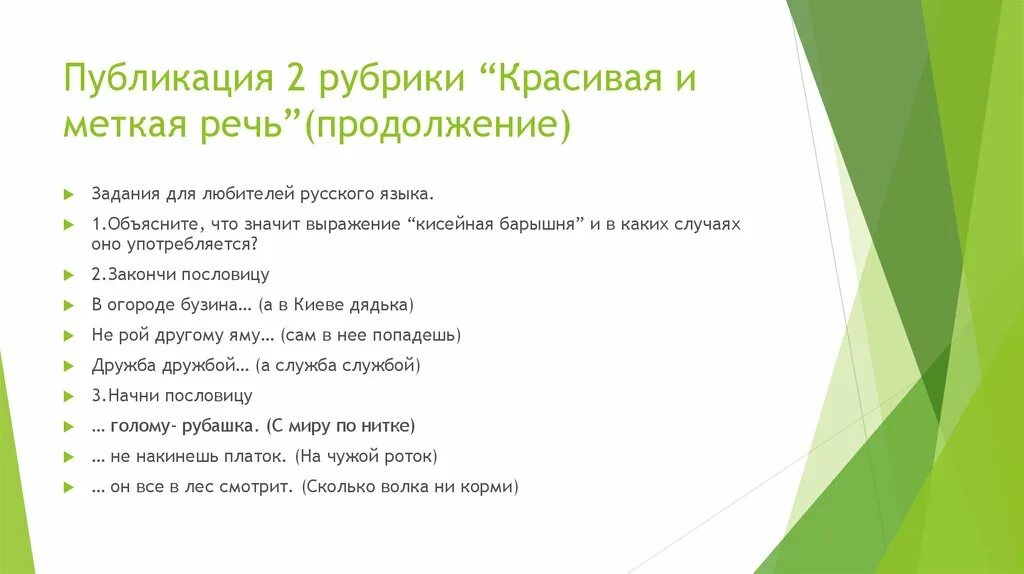 Публикация 2 рубрики “Красивая и меткая речь”(продолжение)

Задания для любителей русского языка.

1.Объясните, что значит выражение “кисейная барышня” и в каких случаях оно употребляется?

2.Закончи пословицу

В огороде бузина… (а в Киеве дядька)

Не рой другому яму… (сам в нее попадешь)

Дружба дружбой… (а служба службой)

3.Начни пословицу

… голому- рубашка. (С миру по нитке)

… не накинешь платок. (На чужой роток)

… он все в лес смотрит. (Сколько волка ни корми)